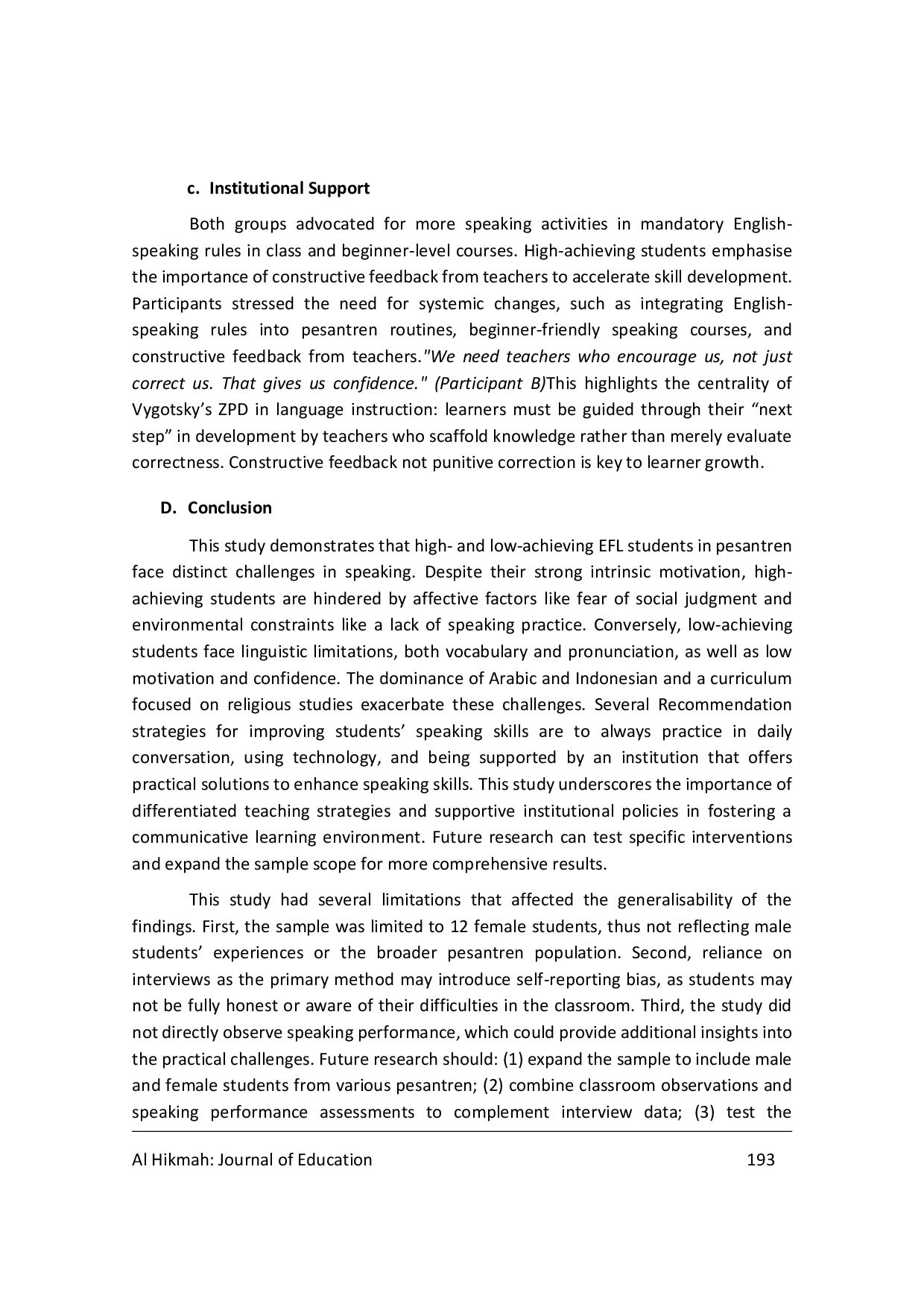 c. Institutional Support

Both groups advocated for more speaking activities in mandatory English-speaking rules in class and beginner-level courses. High-achieving students emphasise the importance of constructive feedback from teachers to accelerate skill development. Participants stressed the need for systemic changes, such as integrating English-speaking rules into pesantren routines, beginner-friendly speaking courses, and constructive feedback from teachers."We need teachers who encourage us, not just correct us. That gives us confidence." (Participant B)This highlights the centrality of Vygotsky's ZPD in language instruction: learners must be guided through their "next step" in development by teachers who scaffold knowledge rather than merely evaluate correctness. Constructive feedback not punitive correction is key to learner growth.

D. Conclusion

This study demonstrates that high- and low-achieving EFL students in pesantren face distinct challenges in speaking. Despite their strong intrinsic motivation, high-achieving students are hindered by affective factors like fear of social judgment and environmental constraints like a lack of speaking practice. Conversely, low-achieving students face linguistic limitations, both vocabulary and pronunciation, as well as low motivation and confidence. The dominance of Arabic and Indonesian and a curriculum focused on religious studies exacerbate these challenges. Several Recommendation strategies for improving students' speaking skills are to always practice in daily conversation, using technology, and being supported by an institution that offers practical solutions to enhance speaking skills. This study underscores the importance of differentiated teaching strategies and supportive institutional policies in fostering a communicative learning environment. Future research can test specific interventions and expand the sample scope for more comprehensive results.

This study had several limitations that affected the generalisability of the findings. First, the sample was limited to 12 female students, thus not reflecting male students' experiences or the broader pesantren population. Second, reliance on interviews as the primary method may introduce self-reporting bias, as students may not be fully honest or aware of their difficulties in the classroom. Third, the study did not directly observe speaking performance, which could provide additional insights into the practical challenges. Future research should: (1) expand the sample to include male and female students from various pesantren; (2) combine classroom observations and speaking performance assessments to complement interview data; (3) test the

Al Hikmah: Journal of Education 193